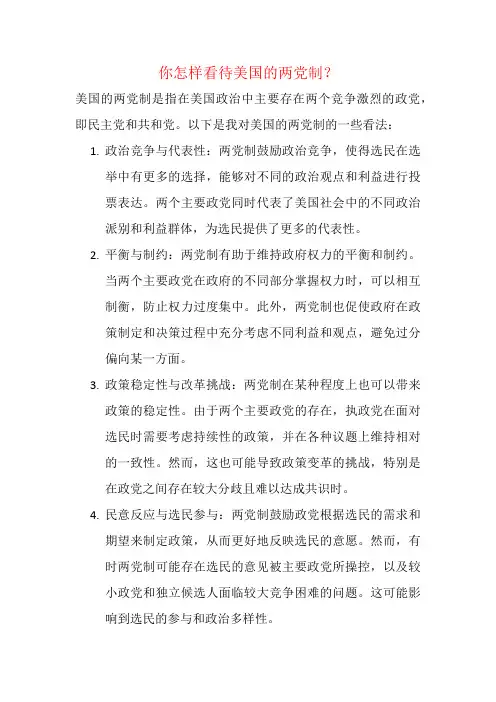 你怎样看待美国的两党制？

美国的两党制是指在美国政治中主要存在两个竞争激烈的政党，即民主党和共和党。以下是我对美国的两党制的一些看法：

1. 政治竞争与代表性：两党制鼓励政治竞争，使得选民在选举中有更多的选择，能够对不同的政治观点和利益进行投票表达。两个主要政党同时代表了美国社会中的不同政治派别和利益群体，为选民提供了更多的代表性。

2. 平衡与制约：两党制有助于维持政府权力的平衡和制约。当两个主要政党在政府的不同部分掌握权力时，可以相互制衡，防止权力过度集中。此外，两党制也促使政府在政策制定和决策过程中充分考虑不同利益和观点，避免过分偏向某一方面。

3. 政策稳定性与改革挑战：两党制在某种程度上也可以带来政策的稳定性。由于两个主要政党的存在，执政党在面对选民时需要考虑持续性的政策，并在各种议题上维持相对的一致性。然而，这也可能导致政策变革的挑战，特别是在政党之间存在较大分歧且难以达成共识时。

4. 民意反应与选民参与：两党制鼓励政党根据选民的需求和期望来制定政策，从而更好地反映选民的意愿。然而，有时两党制可能存在选民的意见被主要政党所操控，以及较小政党和独立候选人面临较大竞争困难的问题。这可能影响到选民的参与和政治多样性。